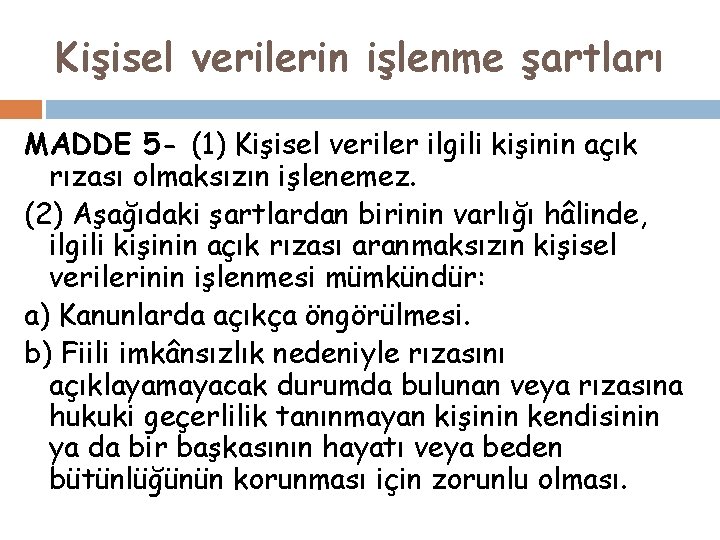 Kişisel verilerin işlenme şartları

MADDE 5- (1) Kişisel veriler ilgili kişinin açık rızası olmaksızın işlenemez.

(2) Aşağıdaki şartlardan birinin varlığı hâlinde, ilgili kişinin açık rızası aranmaksızın kişisel verilerinin işlenmesi mümkündür:

a) Kanunlarda açıkça öngörülmesi.

b) Fiili imkânsızlık nedeniyle rızasını açıklayamayacak durumda bulunan veya rızasına hukuki geçerlilik tanınmayan kişinin kendisinin ya da bir başkasının hayatı veya beden bütünlüğünün korunması için zorunlu olması.